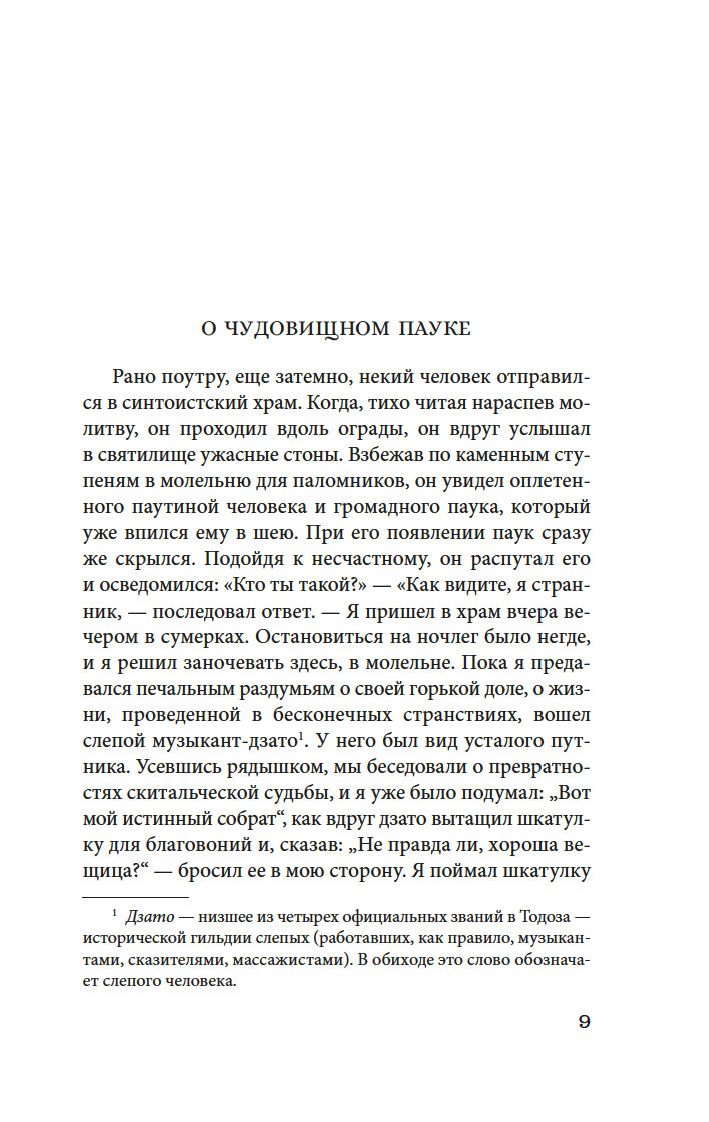 О ЧУДОВИЩНОМ ПАУКЕ

Рано поутру, еще затемно, некий человек отправился в синтоистский храм. Когда, тихо читая нараспев молитву, он проходил вдоль ограды, он вдруг услышал в святилище ужасные стоны. Взбежав по каменным ступеням в молельню для паломников, он увидел оплетенного паутиной человека и громадного паука, который уже впился ему в шею. При его появлении паук сразу же скрылся. Подойдя к несчастному, он распутал его и осведомился: «Кто ты такой?» — «Как видите, я странник, — последовал ответ. — Я пришел в храм вчера вечером в сумерках. Остановиться на ночлег было негде, и я решил заночевать здесь, в молельне. Пока я предавался печальным раздумьям о своей горькой доле, о жизни, проведенной в бесконечных странствиях, вошел слепой музыкант-дзато$^1$. У него был вид усталого путника. Усевшись рядышком, мы беседовали о превратностях скитальческой судьбы, и я уже было подумал: „Вот мой истинный собрат“, как вдруг дзато вытащил шкатулку для благовоний и, сказав: „Не правда ли, хороша вещица?“ — бросил ее в мою сторону. Я поймал шкатулку

$^1$ Дзато — низшее из четырех официальных званий в Тодоза — исторической гильдии слепых (работавших, как правило, музыкантами, сказителями, массажистами). В обиходе это слово обозначает слепого человека.

9